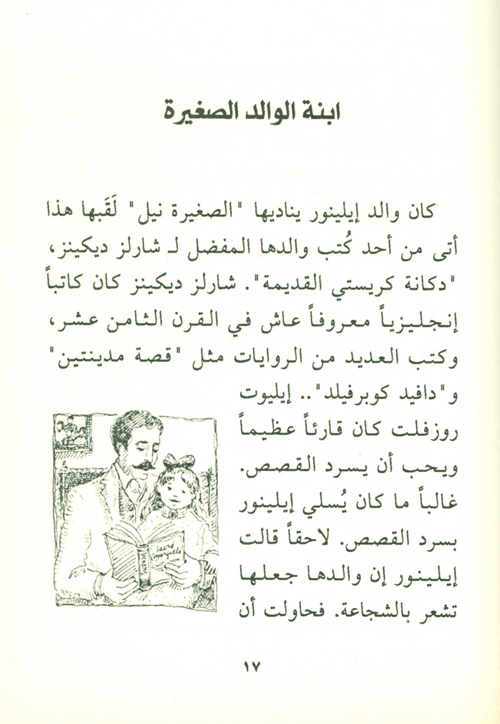 ابنة الوالد الصغيرة

كان والد إيلينور يناديها "الصغيرة نيل" لَقَبها هذا أتى من أحد كُتب والدها المفضل لـ شارلز ديكينز، "دكانة كريستي القديمة". شارلز ديكينز كان كاتباً إنجليزياً معروفاً عاش في القرن الثامن عشر، وكتب العديد من الروايات مثل "قصة مدينتين" و"دافيد كوبرفيلد".. إيليوت روزفلت كان قارئاً عظيماً ويحب أن يسرد القصص. غالباً ما كان يُسلي إيلينور بسرد القصص. لاحقاً قالت إيلينور إن والدها جعلها تشعر بالشجاعة. فحاولت أن

١٧